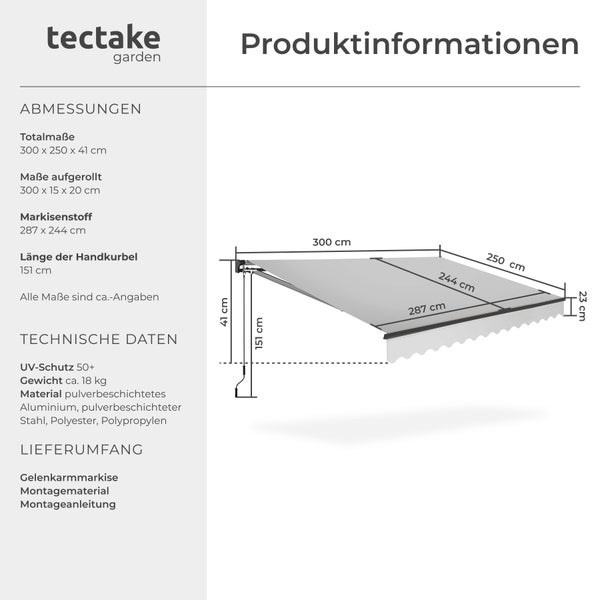 tectake
garden

Produktinformationen

ABMESSUNGEN

Totalmaße
300 x 250 x 41 cm

Maße aufgerollt
300 x 15 x 20 cm

Markisenstoff
287 x 244 cm

Länge der Handkurbel
151 cm

Alle Maße sind ca.-Angaben

TECHNISCHE DATEN

UV-Schutz 50+
Gewicht ca. 18 kg
Material pulverbeschichtetes Aluminium, pulverbeschichteter Stahl, Polyester, Polypropylen

LIEFERUMFANG

Gelenkarmmarkise
Montagematerial
Montageanleitung

300 cm
250 cm
244 cm
287 cm
23 cm
41 cm
151 cm